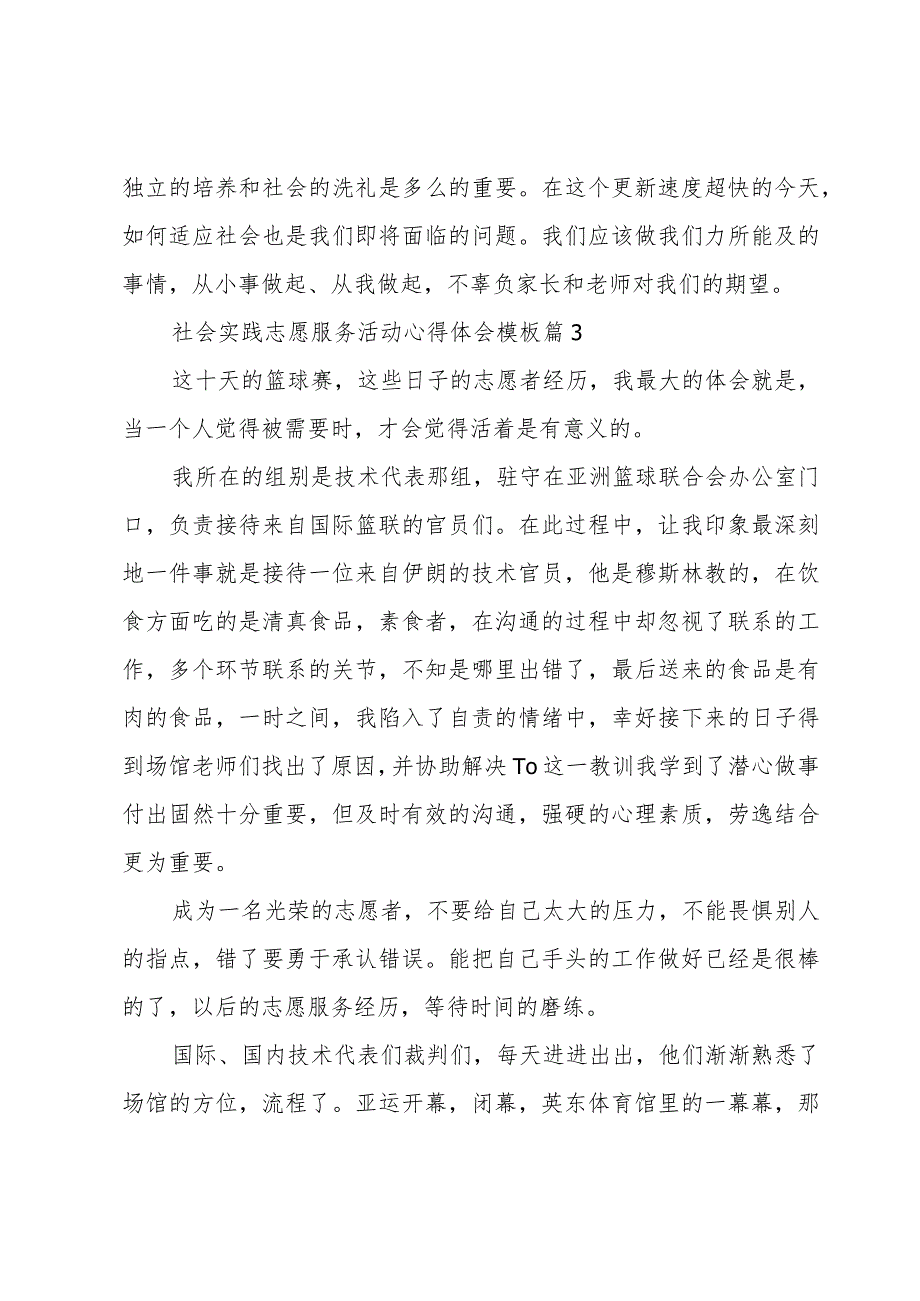 独立的培养和社会的洗礼是多么的重要。在这个更新速度超快的今天，如何适应社会也是我们即将面临的问题。我们应该做我们力所能及的事情，从小事做起、从我做起，不辜负家长和老师对我们的期望。

社会实践志愿服务活动心得体会模板篇3

这十天的篮球赛，这些日子的志愿者经历，我最大的体会就是，当一个人觉得被需要时，才会觉得活着是有意义的。

我所在的组别是技术代表那组，驻守在亚洲篮球联合会办公室门口，负责接待来自国际篮联的官员们。在此过程中，让我印象最深刻地一件事就是接待一位来自伊朗的技术官员，他是穆斯林教的，在饮食方面吃的是清真食品，素食者，在沟通的过程中却忽视了联系的工作，多个环节联系的关节，不知是哪里出错了，最后送来的食品是有肉的食品，一时之间，我陷入了自责的情绪中，幸好接下来的日子得到场馆老师们找出了原因，并协助解决To这一教训我学到了潜心做事付出固然十分重要，但及时有效的沟通，强硬的心理素质，劳逸结合更为重要。

成为一名光荣的志愿者，不要给自己太大的压力，不能畏惧别人的指点，错了要勇于承认错误。能把自己手头的工作做好已经是很棒的了，以后的志愿服务经历，等待时间的磨练。

国际、国内技术代表们裁判们，每天进进出出，他们渐渐熟悉了场馆的方位，流程了。亚运开幕，闭幕，英东体育馆里的一幕幕，那